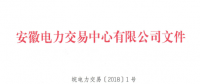 安徽电力交易中心有限公司文件

皖电力交易〔2018〕1号